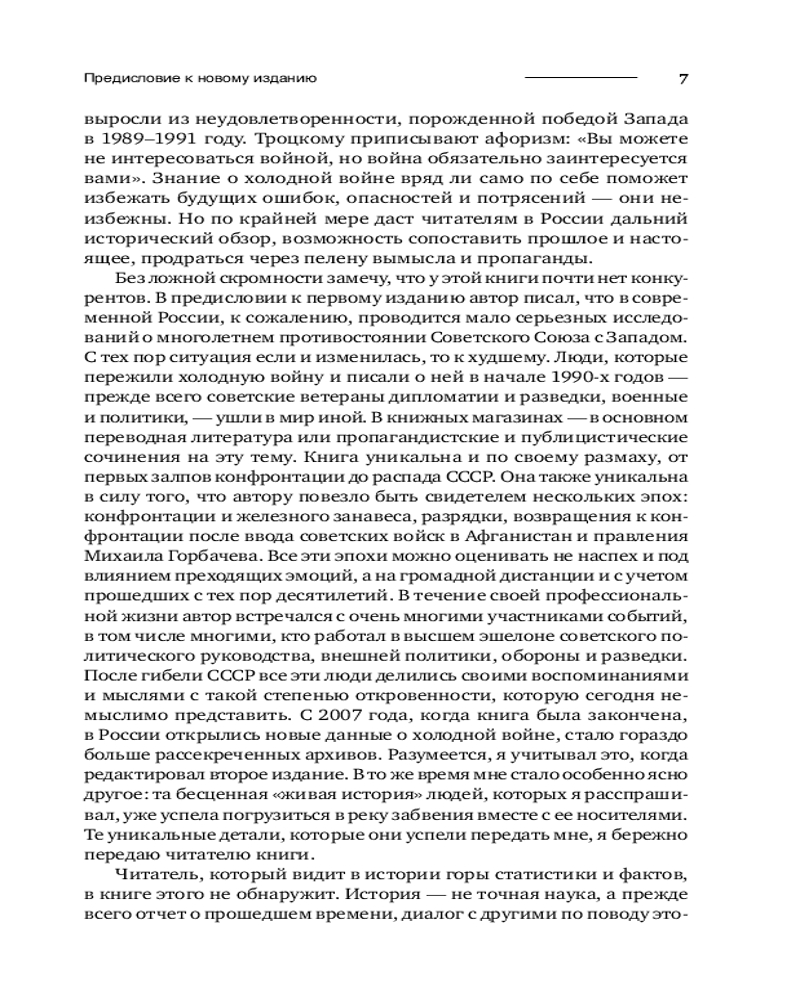 Предисловие к новому изданию 7

выросли из неудовлетворенности, порожденной победой Запада в 1989–1991 году. Троцкому приписывают афоризм: «Вы можете не интересоваться войной, но война обязательно заинтересуется вами». Знание о холодной войне вряд ли само по себе поможет избежать будущих ошибок, опасностей и потрясений — они неизбежны. Но по крайней мере даст читателям в России дальний исторический обзор, возможность сопоставить прошлое и настоящее, продраться через пелену вымысла и пропаганды.

Без ложной скромности замечу, что у этой книги почти нет конкурентов. В предисловии к первому изданию автор писал, что в современной России, к сожалению, проводится мало серьезных исследований о многолетнем противостоянии Советского Союза с Западом. С тех пор ситуация если и изменилась, то к худшему. Люди, которые пережили холодную войну и писали о ней в начале 1990-х годов — прежде всего советские ветераны дипломатии и разведки, военные и политики, — ушли в мир иной. В книжных магазинах — в основном переводная литература или пропагандистские и публицистические сочинения на эту тему. Книга уникальна и по своему размаху, от первых залпов конфронтации до распада СССР. Она также уникальна в силу того, что автору повезло быть свидетелем нескольких эпох: конфронтации и железного занавеса, разрядки, возвращения к конфронтации после ввода советских войск в Афганистан и правления Михаила Горбачева. Все эти эпохи можно оценивать не наспех и под влиянием преходящих эмоций, а на громадной дистанции и с учетом прошедших с тех пор десятилетий. В течение своей профессиональной жизни автор встречался с очень многими участниками событий, в том числе многими, кто работал в высшем эшелоне советского политического руководства, внешней политики, обороны и разведки. После гибели СССР все эти люди делились своими воспоминаниями и мыслями с такой степенью откровенности, которую сегодня немыслимо представить. С 2007 года, когда книга была закончена, в России открылись новые данные о холодной войне, стало гораздо больше рассекреченных архивов. Разумеется, я учитывал это, когда редактировал второе издание. В то же время мне стало особенно ясно другое: та бесценная «живая история» людей, которых я расспрашивал, уже успела погрузиться в реку забвения вместе с ее носителями. Те уникальные детали, которые они успели передать мне, я бережно передаю читателю книги.

Читатель, который видит в истории горы статистики и фактов, в книге этого не обнаружит. История — не точная наука, а прежде всего отчет о прошедшем времени, диалог с другими по поводу это-